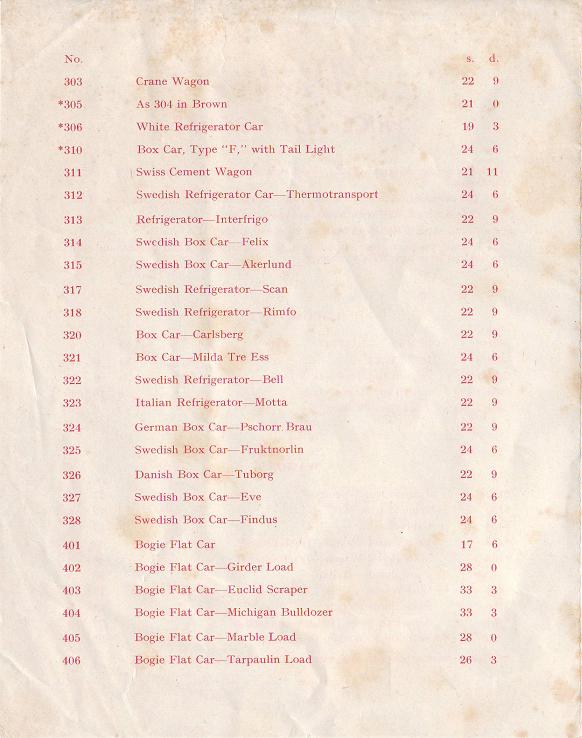 | No. | | s. | d. |
|---|---|---|---|
| 303 | Crane Wagon | 22 | 9 |
| *305 | As 304 in Brown | 21 | 0 |
| *306 | White Refrigerator Car | 19 | 3 |
| *310 | Box Car, Type "F," with Tail Light | 24 | 6 |
| 311 | Swiss Cement Wagon | 21 | 11 |
| 312 | Swedish Refrigerator Car—Thermotransport | 24 | 6 |
| 313 | Refrigerator—Interfrigo | 22 | 9 |
| 314 | Swedish Box Car—Felix | 24 | 6 |
| 315 | Swedish Box Car—Akerlund | 24 | 6 |
| 317 | Swedish Refrigerator—Scan | 22 | 9 |
| 318 | Swedish Refrigerator—Rimfo | 22 | 9 |
| 320 | Box Car—Carlsberg | 22 | 9 |
| 321 | Box Car—Milda Tre Ess | 24 | 6 |
| 322 | Swedish Refrigerator—Bell | 22 | 9 |
| 323 | Italian Refrigerator—Motta | 22 | 9 |
| 324 | German Box Car—Pschorr Brau | 22 | 9 |
| 325 | Swedish Box Car—Fruktnorlin | 24 | 6 |
| 326 | Danish Box Car—Tuborg | 22 | 9 |
| 327 | Swedish Box Car—Eve | 24 | 6 |
| 328 | Swedish Box Car—Findus | 24 | 6 |
| 401 | Bogie Flat Car | 17 | 6 |
| 402 | Bogie Flat Car—Girder Load | 28 | 0 |
| 403 | Bogie Flat Car—Euclid Scraper | 33 | 3 |
| 404 | Bogie Flat Car—Michigan Bulldozer | 33 | 3 |
| 405 | Bogie Flat Car—Marble Load | 28 | 0 |
| 406 | Bogie Flat Car—Tarpaulin Load | 26 | 3 |